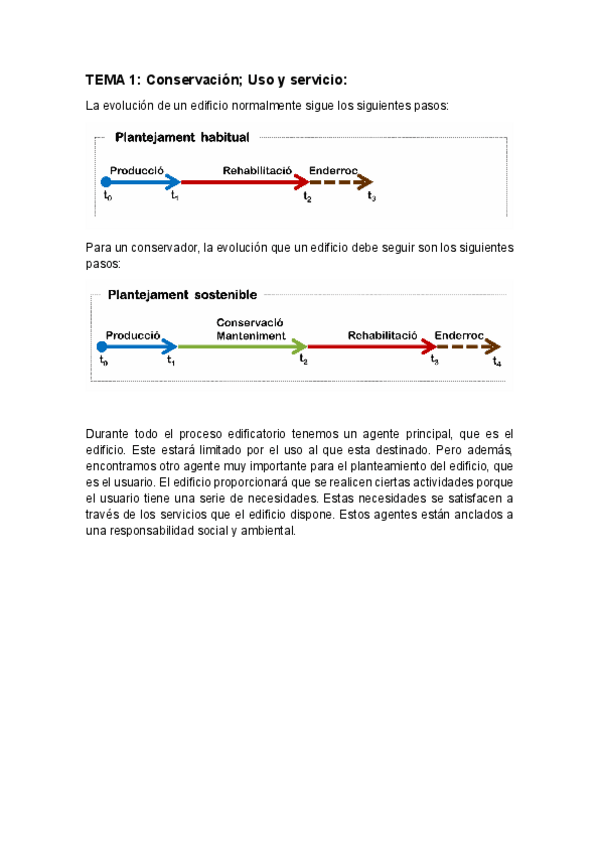 TEMA 1: Conservación; Uso y servicio:

La evolución de un edificio normalmente sigue los siguientes pasos:

Plantejament habitual

Producció

Rehabilitació

Enderroc

$t_0$ $t_1$ $t_2$ $t_3$

Para un conservador, la evolución que un edificio debe seguir son los siguientes pasos:

Plantejament sostenible

Producció

Conservació Manteniment

Rehabilitació

Enderroc

$t_0$ $t_1$ $t_2$ $t_3$ $t_4$

Durante todo el proceso edificatorio tenemos un agente principal, que es el edificio. Este estará limitado por el uso al que esta destinado. Pero además, encontramos otro agente muy importante para el planteamiento del edificio, que es el usuario. El edificio proporcionará que se realicen ciertas actividades porque el usuario tiene una serie de necesidades. Estas necesidades se satisfacen a través de los servicios que el edificio dispone. Estos agentes están anclados a una responsabilidad social y ambiental.